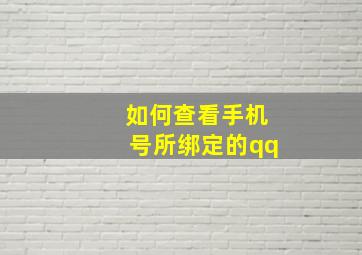 如何查看手机号所绑定的qq